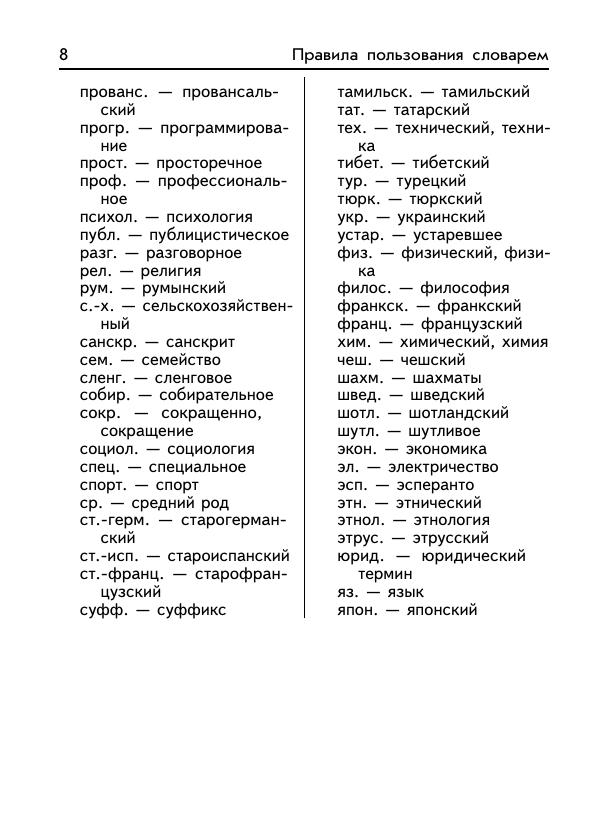 8

Правила пользования словарем

прованс. — провансальский
прогр. — программирование
прост. — просторечное
проф. — профессиональное
психол. — психология
публ. — публицистическое
разг. — разговорное
рел. — религия
рум. — румынский
с.-х. — сельскохозяйственный
санскр. — санскрит
сем. — семейство
сленг. — сленговое
собир. — собирательное
сокр. — сокращенно, сокращение
социол. — социология
спец. — специальное
спорт. — спорт
ср. — средний род
ст.-герм. — старогерманский
ст.-исп. — староиспанский
ст.-франц. — старофранцузский
суфф. — суффикс

тамильск. — тамильский
тат. — татарский
тех. — технический, техника
тибет. — тибетский
тур. — турецкий
тюрк. — тюркский
укр. — украинский
устар. — устаревшее
физ. — физический, физика
филос. — философия
франкск. — франкский
франц. — французский
хим. — химический, химия
чеш. — чешский
шахм. — шахматы
швед. — шведский
шотл. — шотландский
шутл. — шутливое
экон. — экономика
эл. — электричество
эсп. — эсперанто
этн. — этнический
этнол. — этнология
этрус. — этрусский
юрид. — юридический термин
яз. — язык
япон. — японский